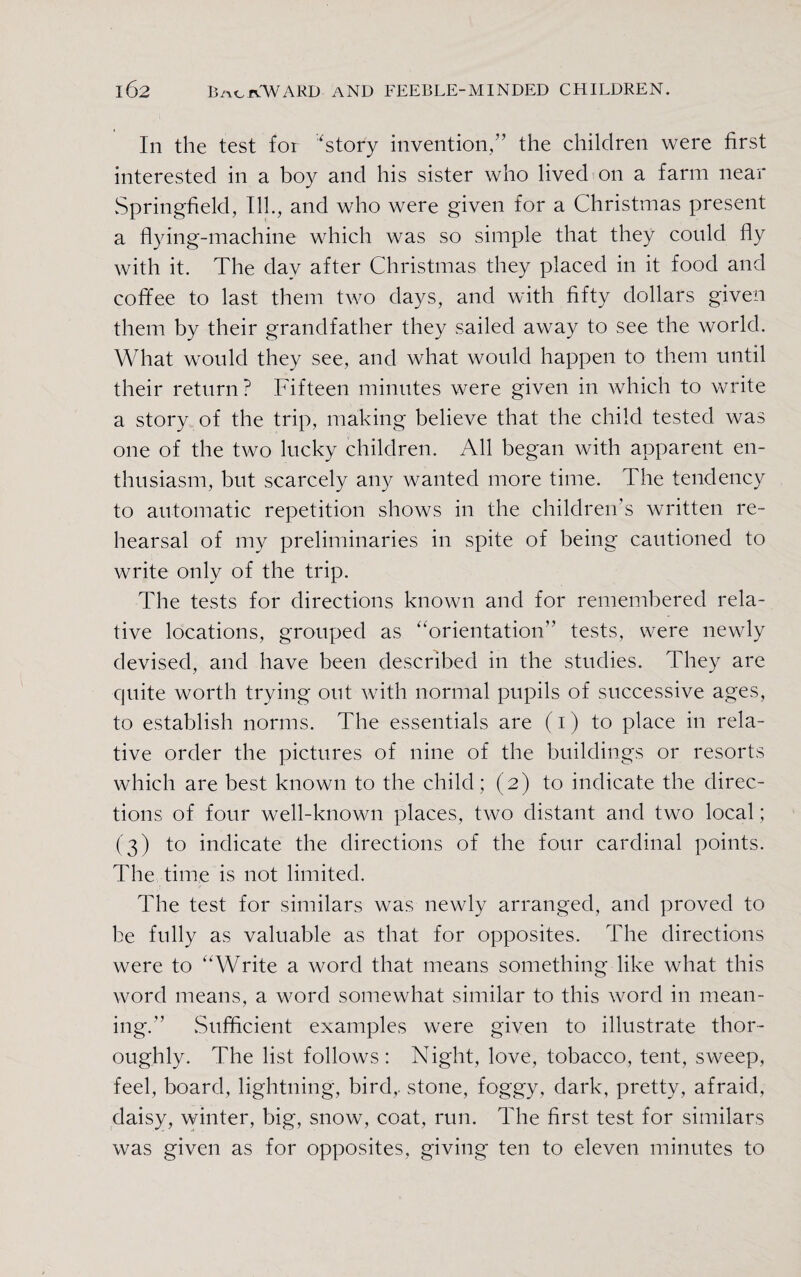 162 BACKWARD AND FEEBLE-MINDED CHILDREN.

In the test for "story invention," the children were first interested in a boy and his sister who lived on a farm near Springfield, Ill., and who were given for a Christmas present a flying-machine which was so simple that they could fly with it. The day after Christmas they placed in it food and coffee to last them two days, and with fifty dollars given them by their grandfather they sailed away to see the world. What would they see, and what would happen to them until their return? Fifteen minutes were given in which to write a story of the trip, making believe that the child tested was one of the two lucky children. All began with apparent enthusiasm, but scarcely any wanted more time. The tendency to automatic repetition shows in the children's written rehearsal of my preliminaries in spite of being cautioned to write only of the trip.

The tests for directions known and for remembered relative locations, grouped as "orientation" tests, were newly devised, and have been described in the studies. They are quite worth trying out with normal pupils of successive ages, to establish norms. The essentials are (1) to place in relative order the pictures of nine of the buildings or resorts which are best known to the child; (2) to indicate the directions of four well-known places, two distant and two local; (3) to indicate the directions of the four cardinal points. The time is not limited.

The test for similars was newly arranged, and proved to be fully as valuable as that for opposites. The directions were to "Write a word that means something like what this word means, a word somewhat similar to this word in meaning." Sufficient examples were given to illustrate thoroughly. The list follows: Night, love, tobacco, tent, sweep, feel, board, lightning, bird, stone, foggy, dark, pretty, afraid, daisy, winter, big, snow, coat, run. The first test for similars was given as for opposites, giving ten to eleven minutes to